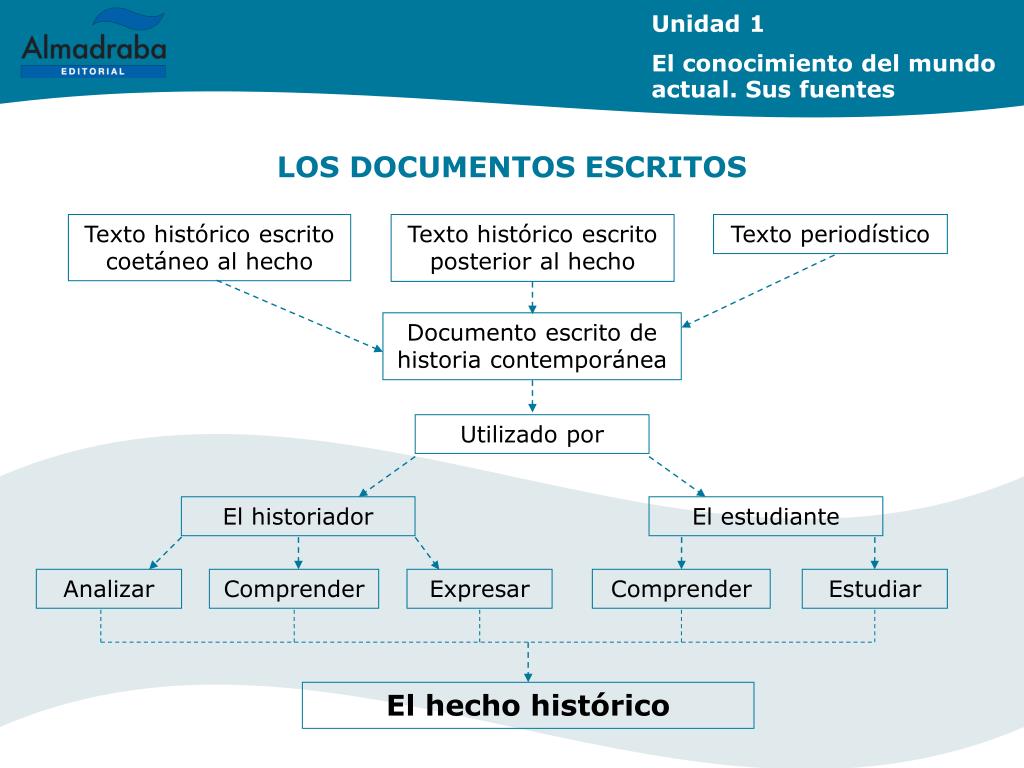 Almadraba
EDITORIAL

Unidad 1

El conocimiento del mundo actual. Sus fuentes

LOS DOCUMENTOS ESCRITOS

Texto histórico escrito coetáneo al hecho

Texto histórico escrito posterior al hecho

Texto periodístico

Documento escrito de historia contemporánea

Utilizado por

El historiador

El estudiante

Analizar

Comprender

Expresar

Comprender

Estudiar

El hecho histórico